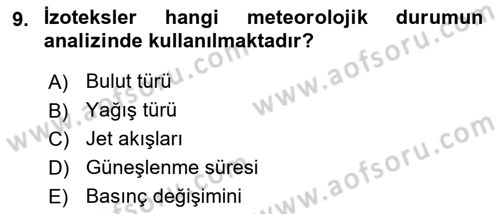 9. İzoteksler hangi meteorolojik durumun analizinde kullanılmaktadır?

A) Bulut türü
B) Yağış türü
C) Jet akışları
D) Güneşlenme süresi
E) Basınç değişimini

www.aofsoru.com
www.aofsoru.com
www.aofsoru.com
www.aofsoru.com